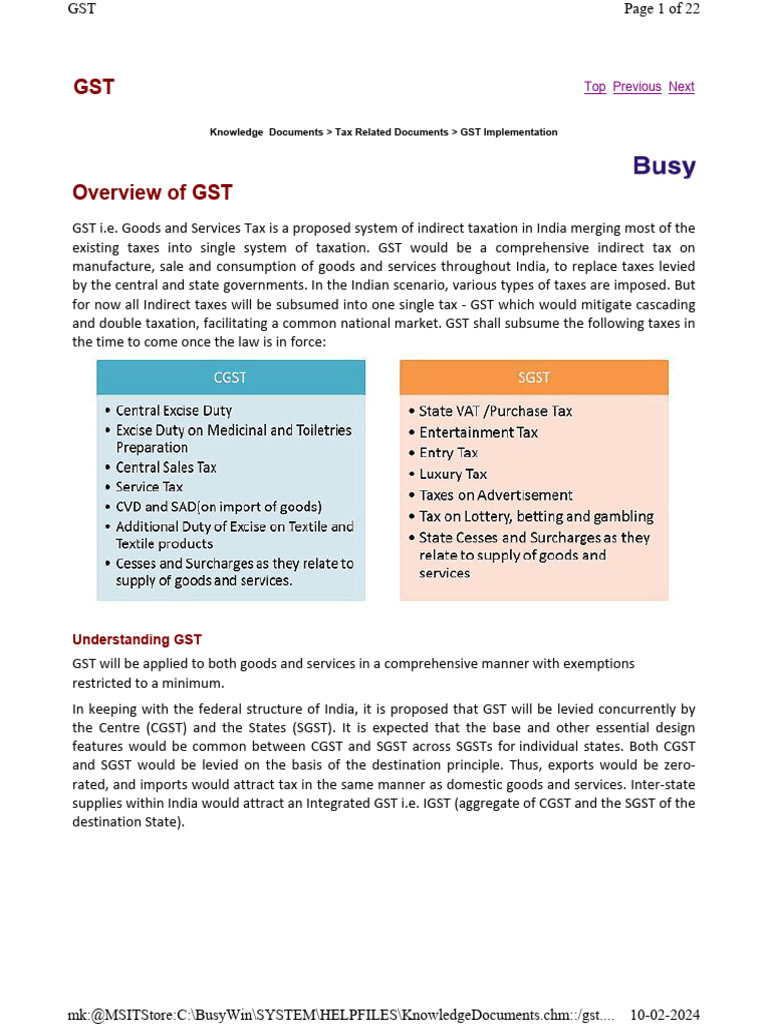 GST

Page 1 of 22

GST

Top Previous Next

Knowledge Documents > Tax Related Documents > GST Implementation

Busy

Overview of GST

GST i.e. Goods and Services Tax is a proposed system of indirect taxation in India merging most of the existing taxes into single system of taxation. GST would be a comprehensive indirect tax on manufacture, sale and consumption of goods and services throughout India, to replace taxes levied by the central and state governments. In the Indian scenario, various types of taxes are imposed. But for now all Indirect taxes will be subsumed into one single tax - GST which would mitigate cascading and double taxation, facilitating a common national market. GST shall subsume the following taxes in the time to come once the law is in force:

CGST

• Central Excise Duty
• Excise Duty on Medicinal and Toiletries Preparation
• Central Sales Tax
• Service Tax
• CVD and SAD(on import of goods)
• Additional Duty of Excise on Textile and Textile products
• Cesses and Surcharges as they relate to supply of goods and services.

SGST

• State VAT /Purchase Tax
• Entertainment Tax
• Entry Tax
• Luxury Tax
• Taxes on Advertisement
• Tax on Lottery, betting and gambling
• State Cesses and Surcharges as they relate to supply of goods and services

Understanding GST

GST will be applied to both goods and services in a comprehensive manner with exemptions restricted to a minimum.

In keeping with the federal structure of India, it is proposed that GST will be levied concurrently by the Centre (CGST) and the States (SGST). It is expected that the base and other essential design features would be common between CGST and SGST across SGSTs for individual states. Both CGST and SGST would be levied on the basis of the destination principle. Thus, exports would be zero-rated, and imports would attract tax in the same manner as domestic goods and services. Inter-state supplies within India would attract an Integrated GST i.e. IGST (aggregate of CGST and the SGST of the destination State).

mk:@MSITStore:C:\BusyWin\SYSTEM\HELPFILES\KnowledgeDocuments.chm::/gst....    10-02-2024